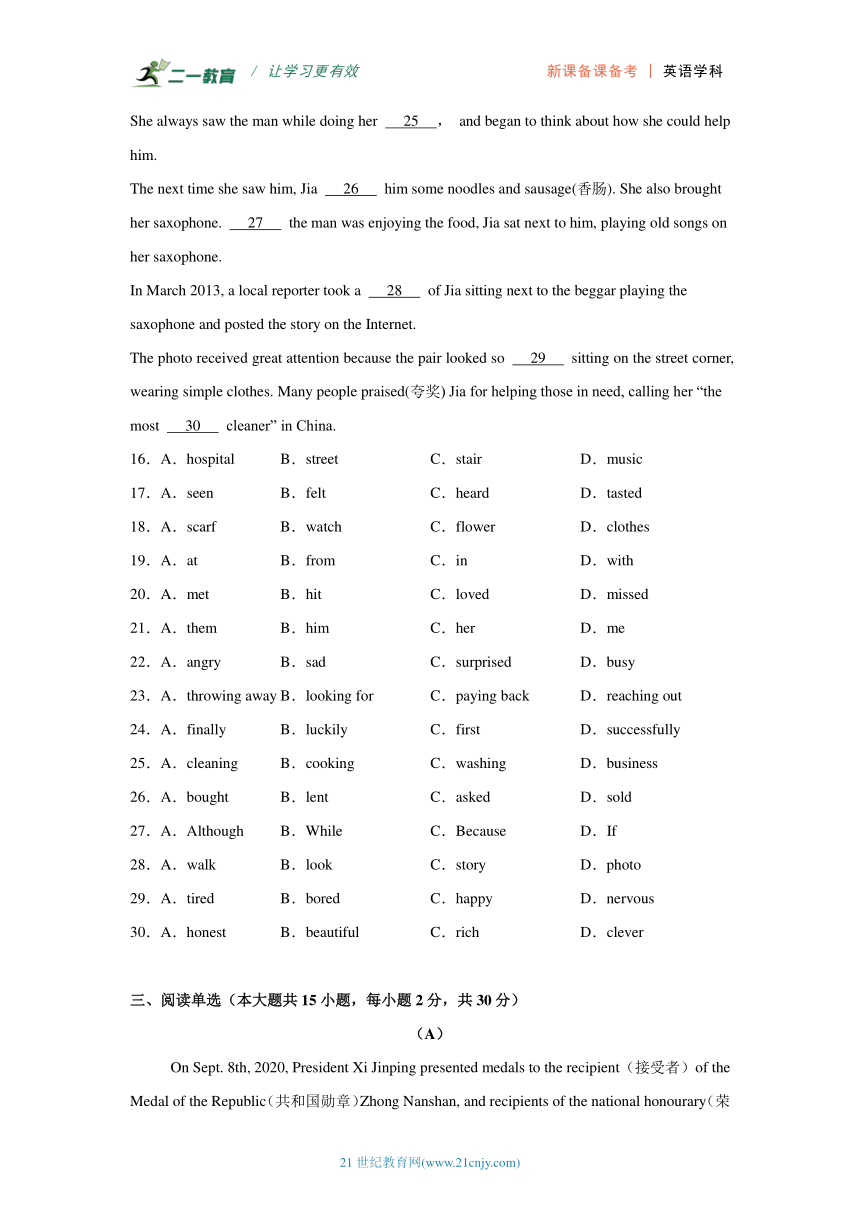 二一教育 / 让学习更有效 新课备课备考 | 英语学科

She always saw the man while doing her 25 , and began to think about how she could help him.

The next time she saw him, Jia 26 him some noodles and sausage(香肠). She also brought her saxophone. 27 the man was enjoying the food, Jia sat next to him, playing old songs on her saxophone.

In March 2013, a local reporter took a 28 of Jia sitting next to the beggar playing the saxophone and posted the story on the Internet.

The photo received great attention because the pair looked so 29 sitting on the street corner, wearing simple clothes. Many people praised(夸奖) Jia for helping those in need, calling her “the most 30 cleaner” in China.

16．A．hospital B．street C．stair D．music
17．A．seen B．felt C．heard D．tasted
18．A．scarf B．watch C．flower D．clothes
19．A．at B．from C．in D．with
20．A．met B．hit C．loved D．missed
21．A．them B．him C．her D．me
22．A．angry B．sad C．surprised D．busy
23．A．throwing away B．looking for C．paying back D．reaching out
24．A．finally B．luckily C．first D．successfully
25．A．cleaning B．cooking C．washing D．business
26．A．bought B．lent C．asked D．sold
27．A．Although B．While C．Because D．If
28．A．walk B．look C．story D．photo
29．A．tired B．bored C．happy D．nervous
30．A．honest B．beautiful C．rich D．clever

三、阅读单选（本大题共 15 小题，每小题 2 分，共 30 分）

（A）

On Sept. 8th, 2020, President Xi Jinping presented medals to the recipient（接受者）of the Medal of the Republic（共和国勋章）Zhong Nanshan, and recipients of the national honourary（荣

21 世纪教育网(www.21cnjy.com)